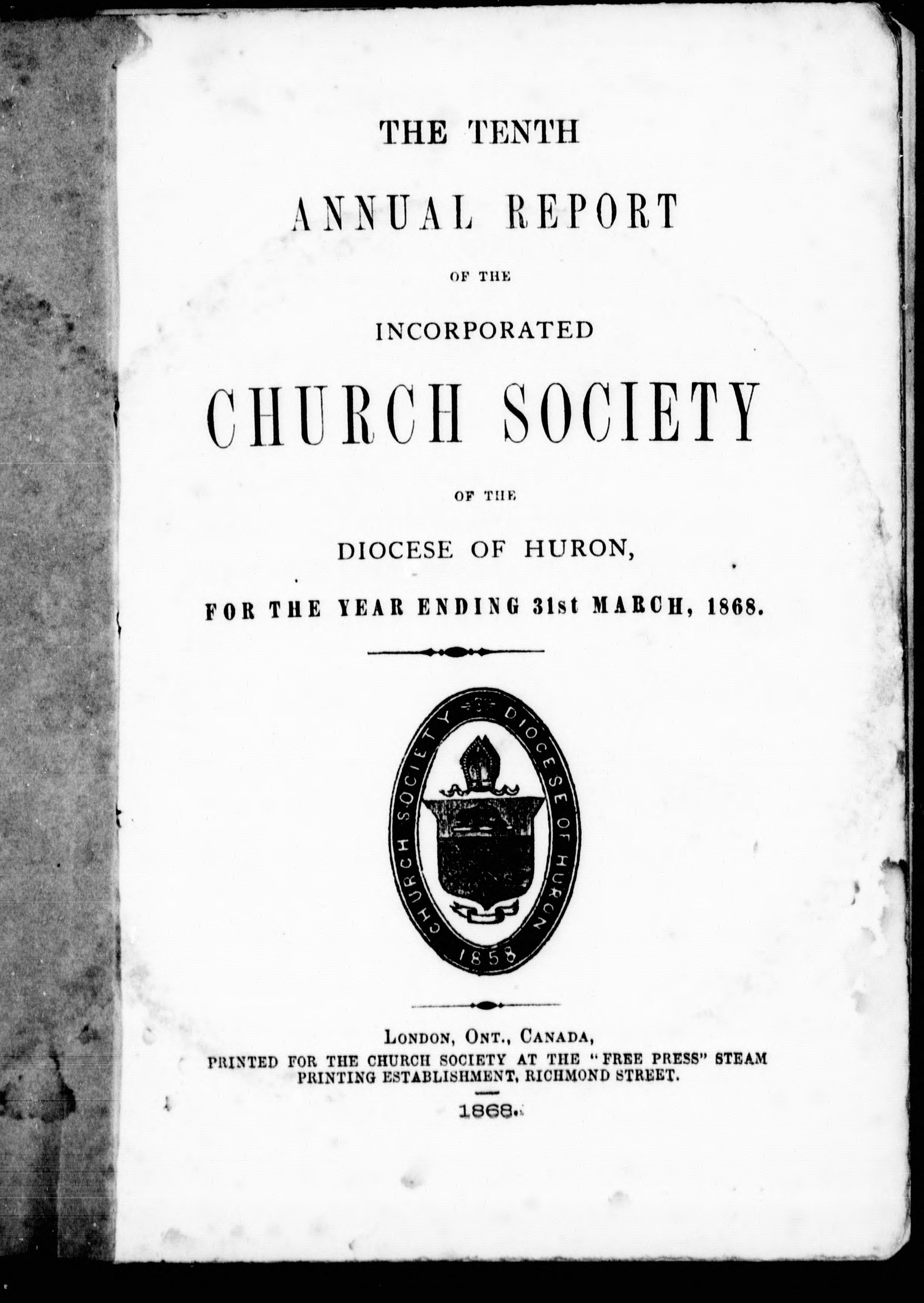 THE TENTH

ANNUAL REPORT

OF THE

INCORPORATED

CHURCH SOCIETY

OF THE

DIOCESE OF HURON,

FOR THE YEAR ENDING 31st MARCH, 1868.

CHURCH SOCIETY OF DIOCESE OF HURON

1858

LONDON, ONT., CANADA,
PRINTED FOR THE CHURCH SOCIETY AT THE "FREE PRESS" STEAM PRINTING ESTABLISHMENT, RICHMOND STREET.

1868.